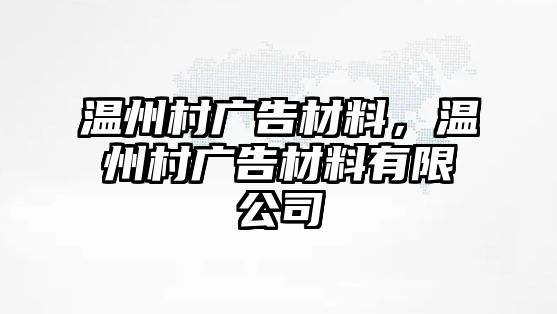 温州村广告材料，温州村广告材料有限公司